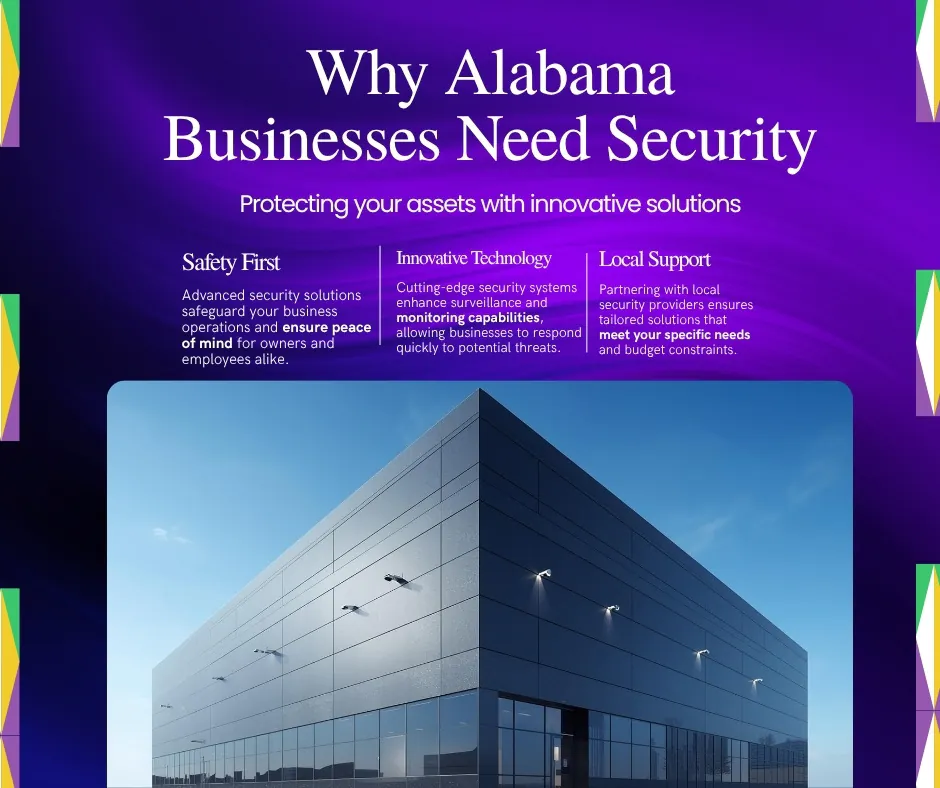 Why Alabama Businesses Need Security

Protecting your assets with innovative solutions

Safety First

Advanced security solutions safeguard your business operations and ensure peace of mind for owners and employees alike.

Innovative Technology

Cutting-edge security systems enhance surveillance and monitoring capabilities, allowing businesses to respond quickly to potential threats.

Local Support

Partnering with local security providers ensures tailored solutions that meet your specific needs and budget constraints.